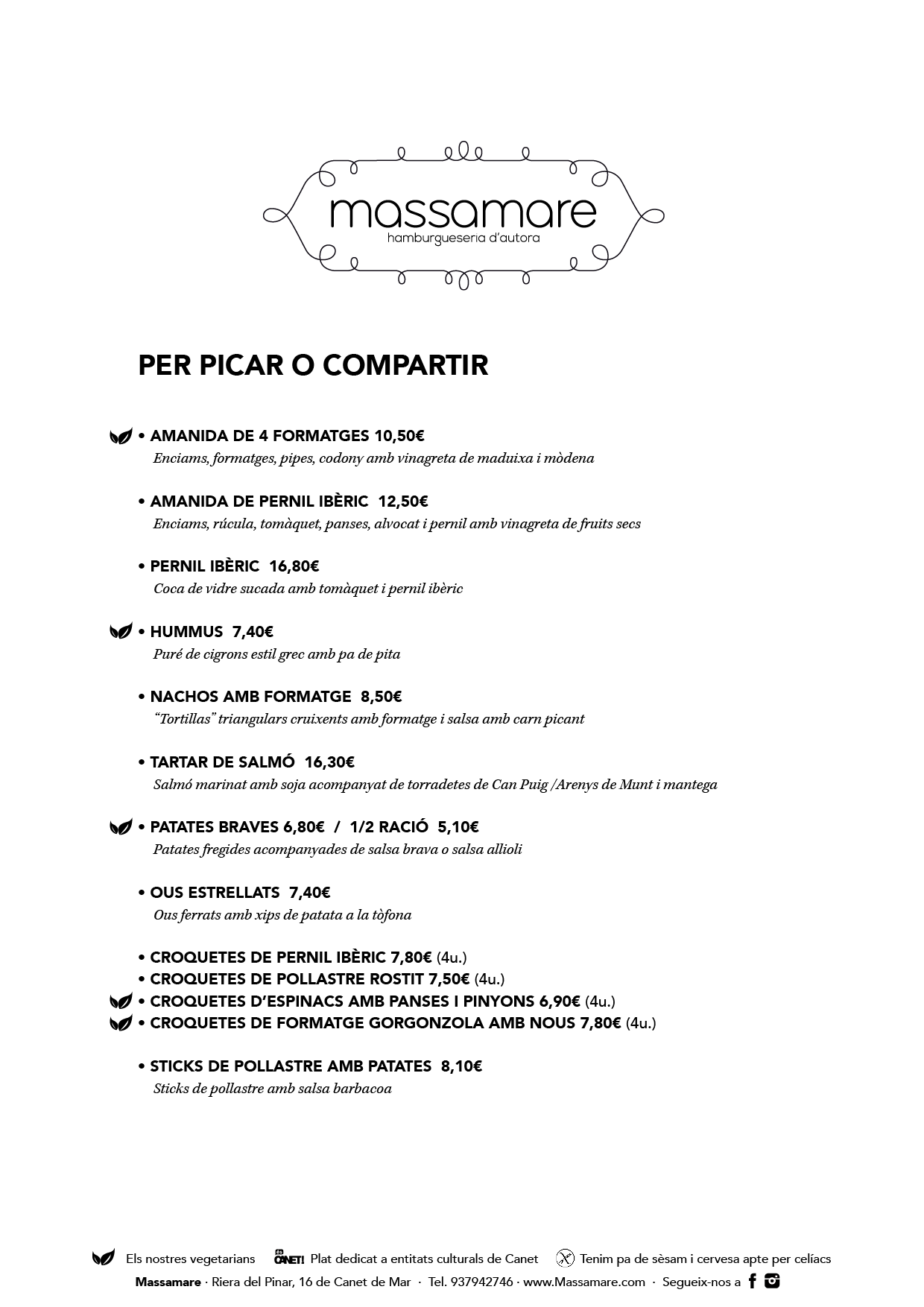 massamare
hamburgueseria d'autora

PER PICAR O COMPARTIR

• AMANIDA DE 4 FORMATGES 10,50€
Enciams, formatges, pipes, codony amb vinagreta de maduixa i mòdena

• AMANIDA DE PERNIL IBÈRIC 12,50€
Enciams, rúcula, tomàquet, panses, alvocat i pernil amb vinagreta de fruits secs

• PERNIL IBÈRIC 16,80€
Coca de vidre sucada amb tomàquet i pernil ibèric

• HUMMUS 7,40€
Puré de cigrons estil grec amb pa de pita

• NACHOS AMB FORMATGE 8,50€
"Tortillas" triangulars cruixents amb formatge i salsa amb carn picant

• TARTAR DE SALMÓ 16,30€
Salmó marinat amb soja acompanyat de torradetes de Can Puig /Arenys de Munt i mantega

• PATATES BRAVES 6,80€ / 1/2 RACIÓ 5,10€
Patates fregides acompanyades de salsa brava o salsa allioli

• OUS ESTRELLATS 7,40€
Ous ferrats amb xips de patata a la tòfona

• CROQUETES DE PERNIL IBÈRIC 7,80€ (4u.)
• CROQUETES DE POLLASTRE ROSTIT 7,50€ (4u.)
• CROQUETES D'ESPINACS AMB PANSES I PINYONS 6,90€ (4u.)
• CROQUETES DE FORMATGE GORGONZOLA AMB NOUS 7,80€ (4u.)

• STICKS DE POLLASTRE AMB PATATES 8,10€
Sticks de pollastre amb salsa barbacoa

Els nostres vegetarians   CANET! Plat dedicat a entitats culturals de Canet   Tenim pa de sèsam i cervesa apte per celíacs
Massamare · Riera del Pinar, 16 de Canet de Mar · Tel. 937942746 · www.Massamare.com · Segueix-nos a